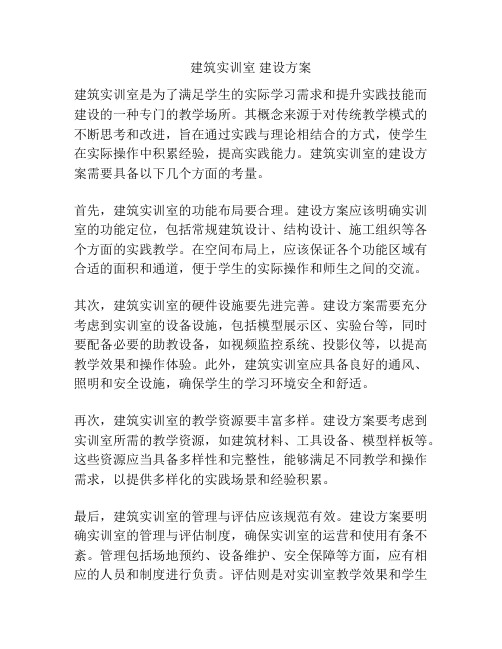 建筑实训室 建设方案

建筑实训室是为了满足学生的实际学习需求和提升实践技能而建设的一种专门的教学场所。其概念来源于对传统教学模式的不断思考和改进，旨在通过实践与理论相结合的方式，使学生在实际操作中积累经验，提高实践能力。建筑实训室的建设方案需要具备以下几个方面的考量。

首先，建筑实训室的功能布局要合理。建设方案应该明确实训室的功能定位，包括常规建筑设计、结构设计、施工组织等各个方面的实践教学。在空间布局上，应该保证各个功能区域有合适的面积和通道，便于学生的实际操作和师生之间的交流。

其次，建筑实训室的硬件设施要先进完善。建设方案需要充分考虑到实训室的设备设施，包括模型展示区、实验台等，同时要配备必要的助教设备，如视频监控系统、投影仪等，以提高教学效果和操作体验。此外，建筑实训室应具备良好的通风、照明和安全设施，确保学生的学习环境安全和舒适。

再次，建筑实训室的教学资源要丰富多样。建设方案要考虑到实训室所需的教学资源，如建筑材料、工具设备、模型样板等。这些资源应当具备多样性和完整性，能够满足不同教学和操作需求，以提供多样化的实践场景和经验积累。

最后，建筑实训室的管理与评估应该规范有效。建设方案要明确实训室的管理与评估制度，确保实训室的运营和使用有条不紊。管理包括场地预约、设备维护、安全保障等方面，应有相应的人员和制度进行负责。评估则是对实训室教学效果和学生